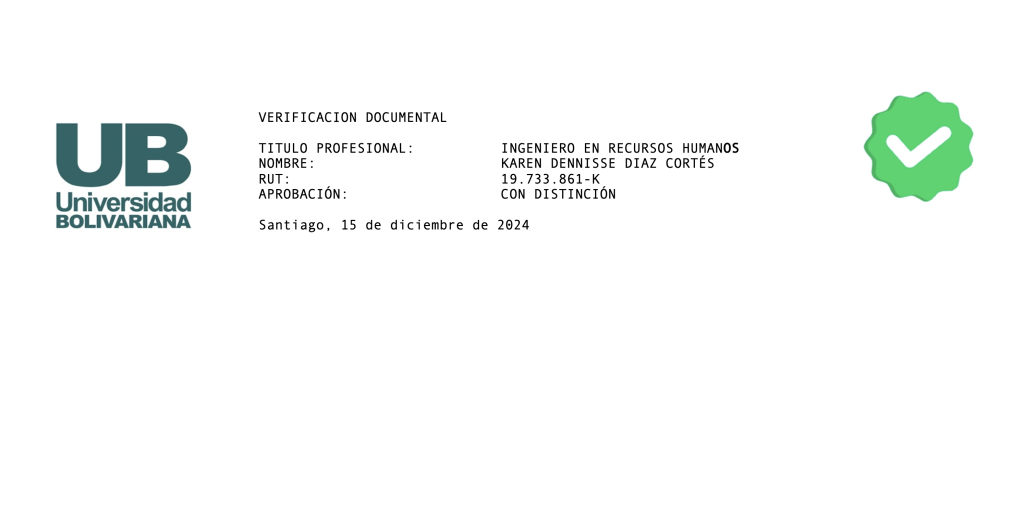 UB
Universidad
BOLIVARIANA

VERIFICACION DOCUMENTAL

TITULO PROFESIONAL: INGENIERO EN RECURSOS HUMANOS
NOMBRE: KAREN DENNISSE DIAZ CORTÉS
RUT: 19.733.861-K
APROBACIÓN: CON DISTINCIÓN

Santiago, 15 de diciembre de 2024